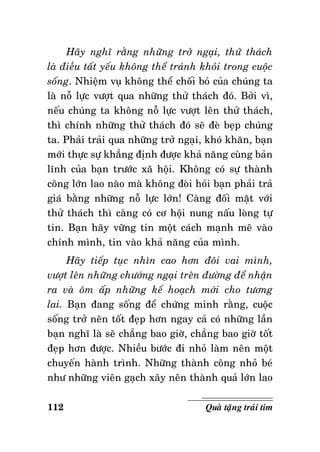 Hãy nghĩ rằng những trở ngại, thử thách là điều tất yếu không thể tránh khỏi trong cuộc sống. Nhiệm vụ không thể chối bỏ của chúng ta là nỗ lực vượt qua những thử thách đó. Bởi vì, nếu chúng ta không nỗ lực vượt lên thử thách, thì chính những thử thách đó sẽ đè bẹp chúng ta. Phải trải qua những trở ngại, khó khăn, bạn mới thực sự khẳng định được khả năng cùng bản lĩnh của bạn trước xã hội. Không có sự thành công lớn lao nào mà không đòi hỏi bạn phải trả giá bằng những nỗ lực lớn! Càng đối mặt với thử thách thì càng có cơ hội nung nấu lòng tự tin. Bạn hãy vững tin một cách mạnh mẽ vào chính mình, tin vào khả năng của mình.

Hãy tiếp tục nhìn cao hơn đôi vai mình, vượt lên những chướng ngại trên đường để nhận ra và ôm ấp những kế hoạch mới cho tương lai. Bạn đang sống để chứng minh rằng, cuộc sống trở nên tốt đẹp hơn ngay cả có những lần bạn nghĩ là sẽ chẳng bao giờ, chẳng bao giờ tốt đẹp hơn được. Nhiều bước đi nhỏ làm nên một chuyến hành trình. Những thành công nhỏ bé như những viên gạch xây nên thành quả lớn lao

112

Quà tặng trái tim